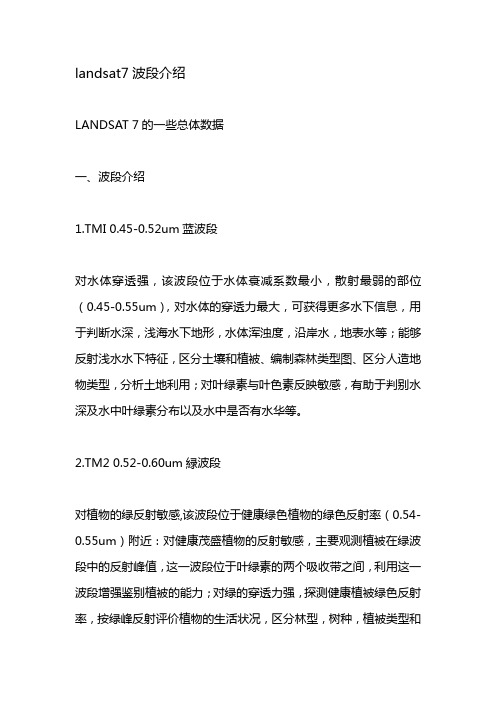 landsat7 波段介绍

LANDSAT 7 的一些总体数据

一、波段介绍

1.TMI 0.45-0.52um 蓝波段

对水体穿透强，该波段位于水体衰减系数最小，散射最弱的部位（0.45-0.55um），对水体的穿透力最大，可获得更多水下信息，用于判断水深，浅海水下地形，水体浑浊度，沿岸水，地表水等；能够反射浅水水下特征，区分土壤和植被、编制森林类型图、区分人造地物类型，分析土地利用；对叶绿素与叶色素反映敏感，有助于判别水深及水中叶绿素分布以及水中是否有水华等。

2.TM2 0.52-0.60um 绿波段

对植物的绿反射敏感,该波段位于健康绿色植物的绿色反射率（0.54-0.55um）附近：对健康茂盛植物的反射敏感，主要观测植被在绿波段中的反射峰值，这一波段位于叶绿素的两个吸收带之间，利用这一波段增强鉴别植被的能力；对绿的穿透力强，探测健康植被绿色反射率，按绿峰反射评价植物的生活状况，区分林型，树种，植被类型和